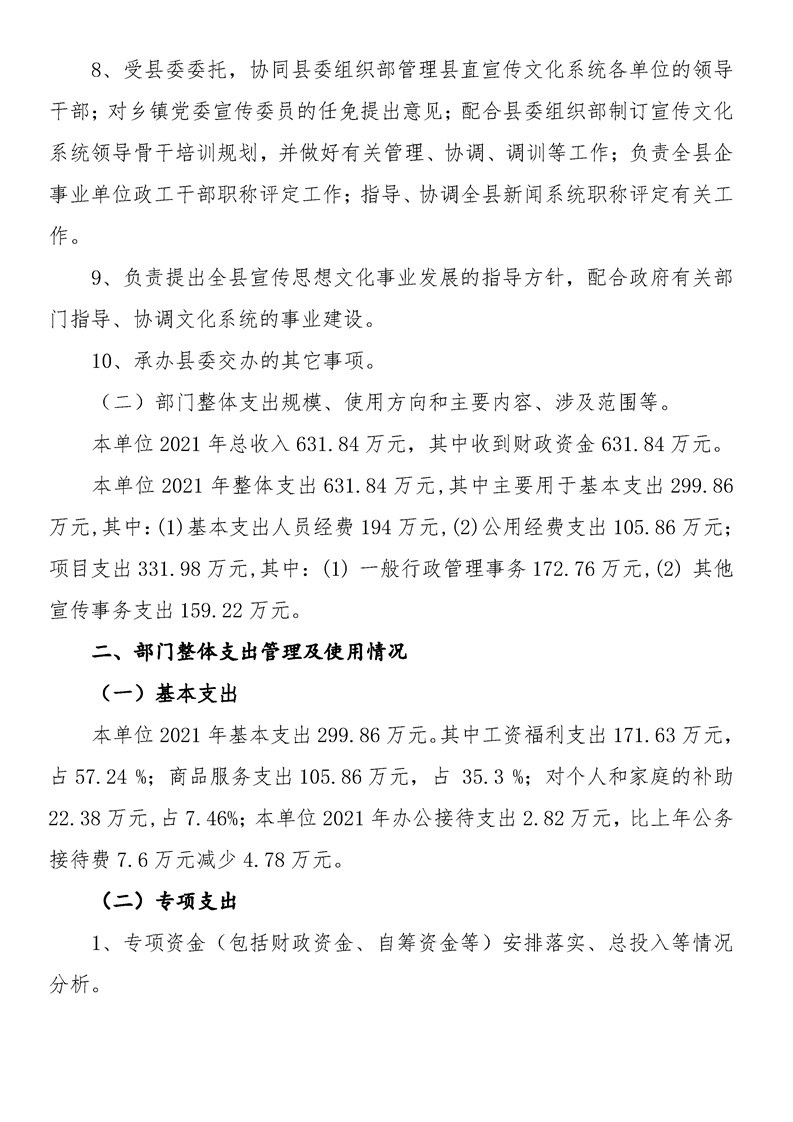 8、受县委委托，协同县委组织部管理县直宣传文化系统各单位的领导干部；对乡镇党委宣传委员的任免提出意见；配合县委组织部制订宣传文化系统领导骨干培训规划，并做好有关管理、协调、调训等工作；负责全县企事业单位政工干部职称评定工作；指导、协调全县新闻系统职称评定有关工作。

9、负责提出全县宣传思想文化事业发展的指导方针，配合政府有关部门指导、协调文化系统的事业建设。

10、承办县委交办的其它事项。

（二）部门整体支出规模、使用方向和主要内容、涉及范围等。

本单位 2021 年总收入 631.84 万元，其中收到财政资金 631.84 万元。

本单位 2021 年整体支出 631.84 万元,其中主要用于基本支出 299.86 万元,其中:(1)基本支出人员经费 194 万元,(2)公用经费支出 105.86 万元；项目支出 331.98 万元,其中：(1) 一般行政管理事务 172.76 万元,(2) 其他宣传事务支出 159.22 万元。

二、部门整体支出管理及使用情况

（一）基本支出

本单位 2021 年基本支出 299.86 万元。其中工资福利支出 171.63 万元，占 57.24 %；商品服务支出 105.86 万元，占 35.3 %；对个人和家庭的补助 22.38 万元,占 7.46%；本单位 2021 年办公接待支出 2.82 万元，比上年公务接待费 7.6 万元减少 4.78 万元。

（二）专项支出

1、专项资金（包括财政资金、自筹资金等）安排落实、总投入等情况分析。